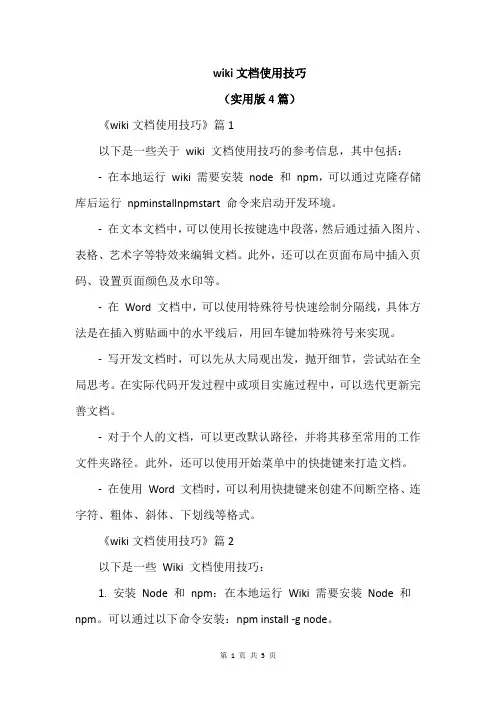 wiki 文档使用技巧

（实用版 4 篇）

《wiki 文档使用技巧》篇 1

以下是一些关于 wiki 文档使用技巧的参考信息，其中包括：

- 在本地运行 wiki 需要安装 node 和 npm，可以通过克隆存储库后运行 npminstallnpmstart 命令来启动开发环境。

- 在文本文档中，可以使用长按键选中段落，然后通过插入图片、表格、艺术字等特效来编辑文档。此外，还可以在页面布局中插入页码、设置页面颜色及水印等。

- 在 Word 文档中，可以使用特殊符号快速绘制分隔线，具体方法是在插入剪贴画中的水平线后，用回车键加特殊符号来实现。

- 写开发文档时，可以先从大局观出发，抛开细节，尝试站在全局思考。在实际代码开发过程中或项目实施过程中，可以迭代更新完善文档。

- 对于个人的文档，可以更改默认路径，并将其移至常用的工作文件夹路径。此外，还可以使用开始菜单中的快捷键来打造文档。

- 在使用 Word 文档时，可以利用快捷键来创建不间断空格、连字符、粗体、斜体、下划线等格式。

《wiki 文档使用技巧》篇 2

以下是一些 Wiki 文档使用技巧：

1. 安装 Node 和 npm：在本地运行 Wiki 需要安装 Node 和 npm。可以通过以下命令安装：npm install -g node。

第 1 页 共 5 页